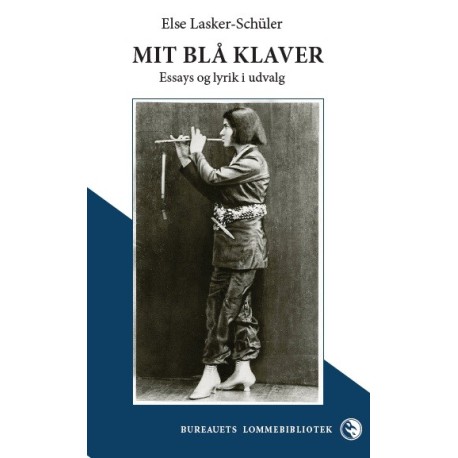 Else Lasker-Schüler

MIT BLÅ KLAVER

Essays og lyrik i udvalg

BUREAUETS LOMMEBIBLIOTEK